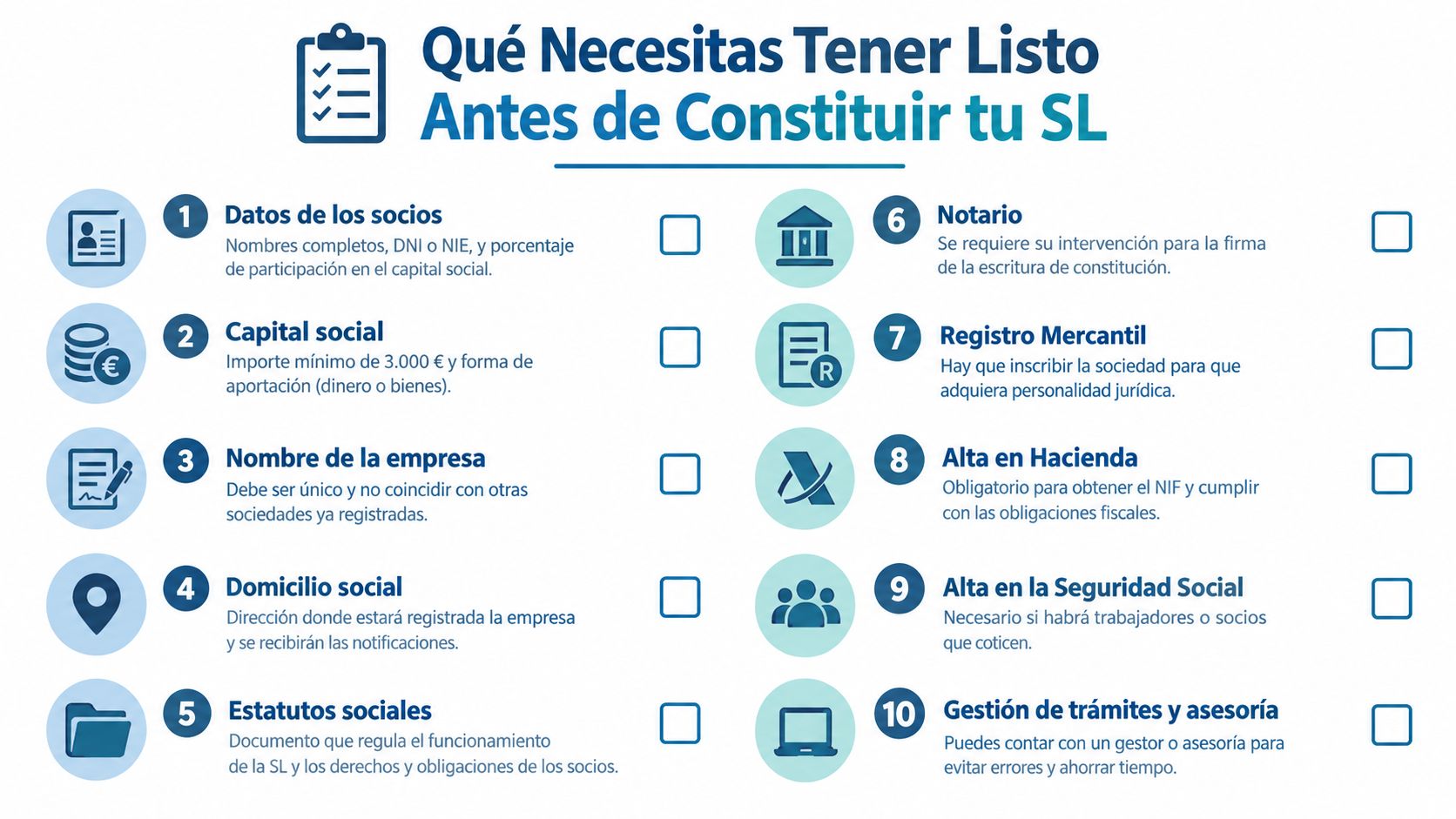 Qué Necesitas Tener Listo
Antes de Constituir tu SL

1 Datos de los socios
Nombres completos, DNI o NIE, y porcentaje de participación en el capital social.

2 Capital social
Importe mínimo de 3.000 € y forma de aportación (dinero o bienes).

3 Nombre de la empresa
Debe ser único y no coincidir con otras sociedades ya registradas.

4 Domicilio social
Dirección donde estará registrada la empresa y se recibirán las notificaciones.

5 Estatutos sociales
Documento que regula el funcionamiento de la SL y los derechos y obligaciones de los socios.

6 Notario
Se requiere su intervención para la firma de la escritura de constitución.

7 Registro Mercantil
Hay que inscribir la sociedad para que adquiera personalidad jurídica.

8 Alta en Hacienda
Obligatorio para obtener el NIF y cumplir con las obligaciones fiscales.

9 Alta en la Seguridad Social
Necesario si habrá trabajadores o socios que coticen.

10 Gestión de trámites y asesoría
Puedes contar con un gestor o asesoría para evitar errores y ahorrar tiempo.